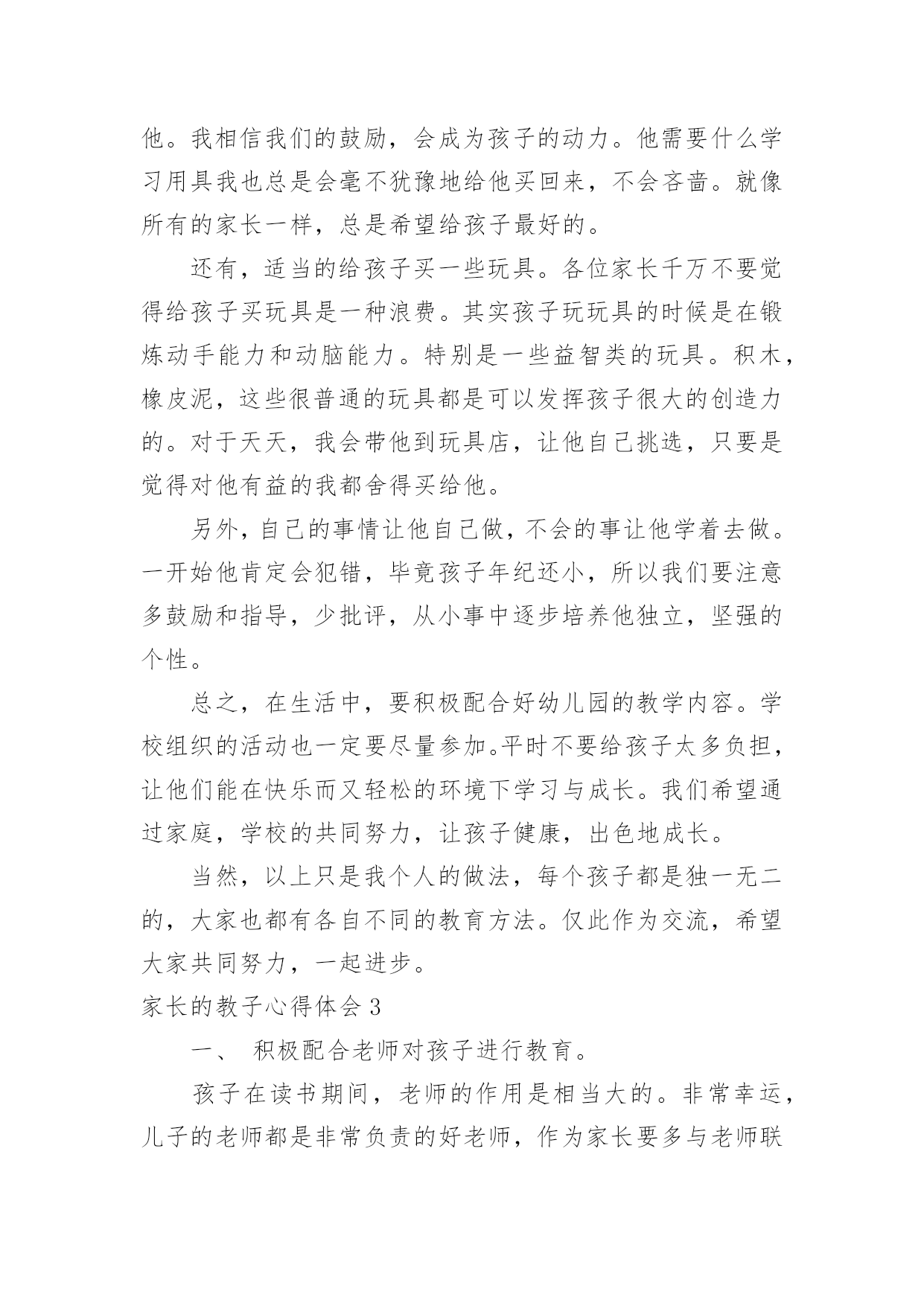 他。我相信我们的鼓励，会成为孩子的动力。他需要什么学习用具我也总是会毫不犹豫地给他买回来，不会吝啬。就像所有的家长一样，总是希望给孩子最好的。

还有，适当的给孩子买一些玩具。各位家长千万不要觉得给孩子买玩具是一种浪费。其实孩子玩玩具的时候是在锻炼动手能力和动脑能力。特别是一些益智类的玩具。积木，橡皮泥，这些很普通的玩具都是可以发挥孩子很大的创造力的。对于天天，我会带他到玩具店，让他自己挑选，只要是觉得对他有益的我都舍得买给他。

另外，自己的事情让他自己做，不会的事让他学着去做。一开始他肯定会犯错，毕竟孩子年纪还小，所以我们要注意多鼓励和指导，少批评，从小事中逐步培养他独立，坚强的个性。

总之，在生活中，要积极配合好幼儿园的教学内容。学校组织的活动也一定要尽量参加。平时不要给孩子太多负担，让他们能在快乐而又轻松的环境下学习与成长。我们希望通过家庭，学校的共同努力，让孩子健康，出色地成长。

当然，以上只是我个人的做法，每个孩子都是独一无二的，大家也都有各自不同的教育方法。仅此作为交流，希望大家共同努力，一起进步。

家长的教子心得体会 3

一、 积极配合老师对孩子进行教育。

孩子在读书期间，老师的作用是相当大的。非常幸运，儿子的老师都是非常负责的好老师，作为家长要多与老师联